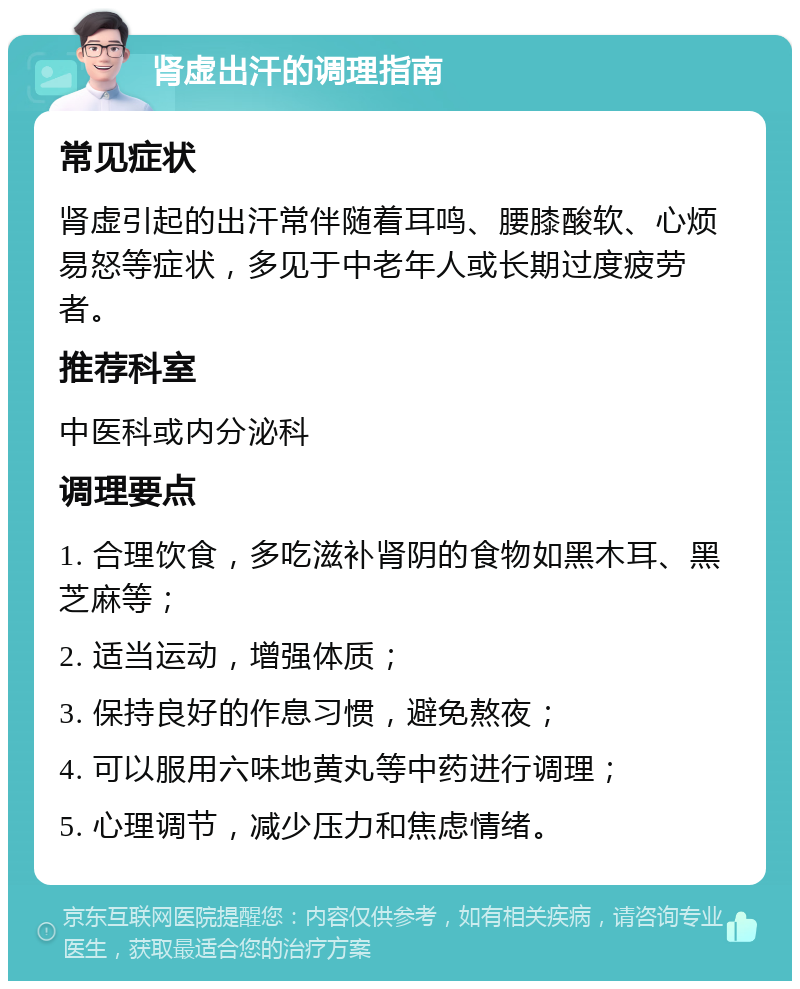 肾虚出汗的调理指南

常见症状

肾虚引起的出汗常伴随着耳鸣、腰膝酸软、心烦易怒等症状，多见于中老年人或长期过度疲劳者。

推荐科室

中医科或内分泌科

调理要点

1. 合理饮食，多吃滋补肾阴的食物如黑木耳、黑芝麻等；

2. 适当运动，增强体质；

3. 保持良好的作息习惯，避免熬夜；

4. 可以服用六味地黄丸等中药进行调理；

5. 心理调节，减少压力和焦虑情绪。

京东互联网医院提醒您：内容仅供参考，如有相关疾病，请咨询专业医生，获取最适合您的治疗方案